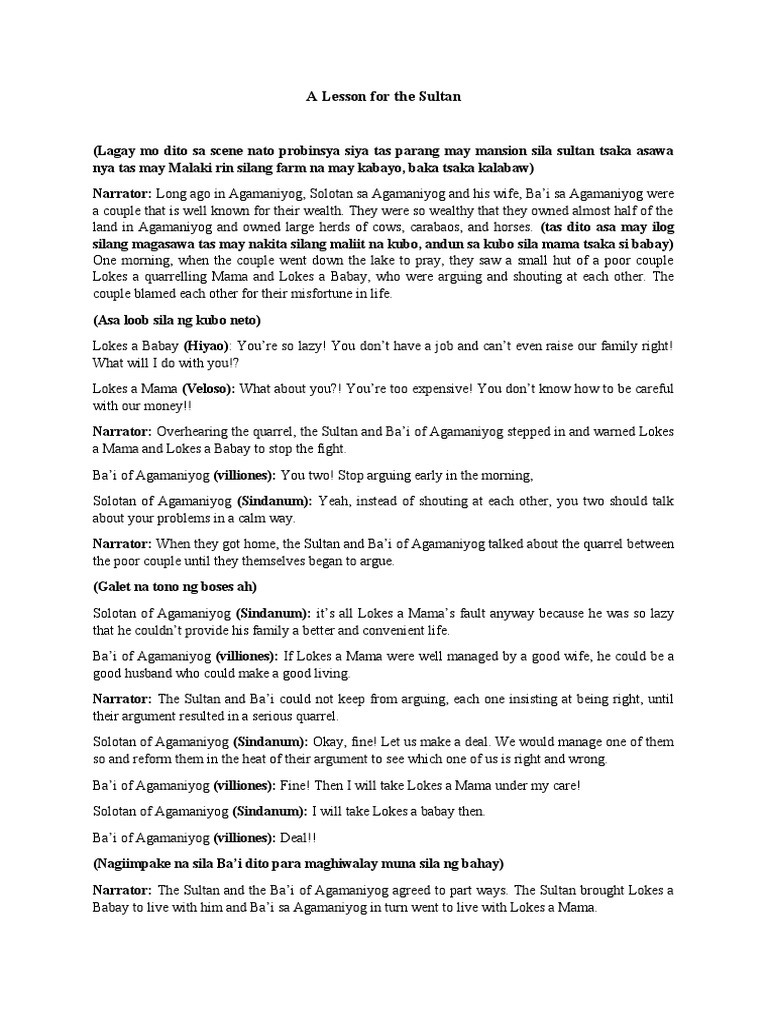 A Lesson for the Sultan

(Lagay mo dito sa scene nato probinsya siya tas parang may mansion sila sultan tsaka asawa nya tas may Malaki rin silang farm na may kabayo, baka tsaka kalabaw)

Narrator: Long ago in Agamaniyog, Solotan sa Agamaniyog and his wife, Ba'i sa Agamaniyog were a couple that is well known for their wealth. They were so wealthy that they owned almost half of the land in Agamaniyog and owned large herds of cows, carabaos, and horses. (tas dito asa may ilog silang magasawa tas may nakita silang maliit na kubo, andun sa kubo sila mama tsaka si babay) One morning, when the couple went down the lake to pray, they saw a small hut of a poor couple Lokes a quarrelling Mama and Lokes a Babay, who were arguing and shouting at each other. The couple blamed each other for their misfortune in life.

(Asa loob sila ng kubo neto)

Lokes a Babay (Hiyao): You're so lazy! You don't have a job and can't even raise our family right! What will I do with you!?

Lokes a Mama (Veloso): What about you?! You're too expensive! You don't know how to be careful with our money!!

Narrator: Overhearing the quarrel, the Sultan and Ba'i of Agamaniyog stepped in and warned Lokes a Mama and Lokes a Babay to stop the fight.

Ba'i of Agamaniyog (villiones): You two! Stop arguing early in the morning,

Solotan of Agamaniyog (Sindanum): Yeah, instead of shouting at each other, you two should talk about your problems in a calm way.

Narrator: When they got home, the Sultan and Ba'i of Agamaniyog talked about the quarrel between the poor couple until they themselves began to argue.

(Galet na tono ng boses ah)

Solotan of Agamaniyog (Sindanum): it's all Lokes a Mama's fault anyway because he was so lazy that he couldn't provide his family a better and convenient life.

Ba'i of Agamaniyog (villiones): If Lokes a Mama were well managed by a good wife, he could be a good husband who could make a good living.

Narrator: The Sultan and Ba'i could not keep from arguing, each one insisting at being right, until their argument resulted in a serious quarrel.

Solotan of Agamaniyog (Sindanum): Okay, fine! Let us make a deal. We would manage one of them so and reform them in the heat of their argument to see which one of us is right and wrong.

Ba'i of Agamaniyog (villiones): Fine! Then I will take Lokes a Mama under my care!

Solotan of Agamaniyog (Sindanum): I will take Lokes a babay then.

Ba'i of Agamaniyog (villiones): Deal!!

(Nagiimpake na sila Ba'i dito para maghiwalay muna sila ng bahay)

Narrator: The Sultan and the Ba'i of Agamaniyog agreed to part ways. The Sultan brought Lokes a Babay to live with him and Ba'i sa Agamaniyog in turn went to live with Lokes a Mama.